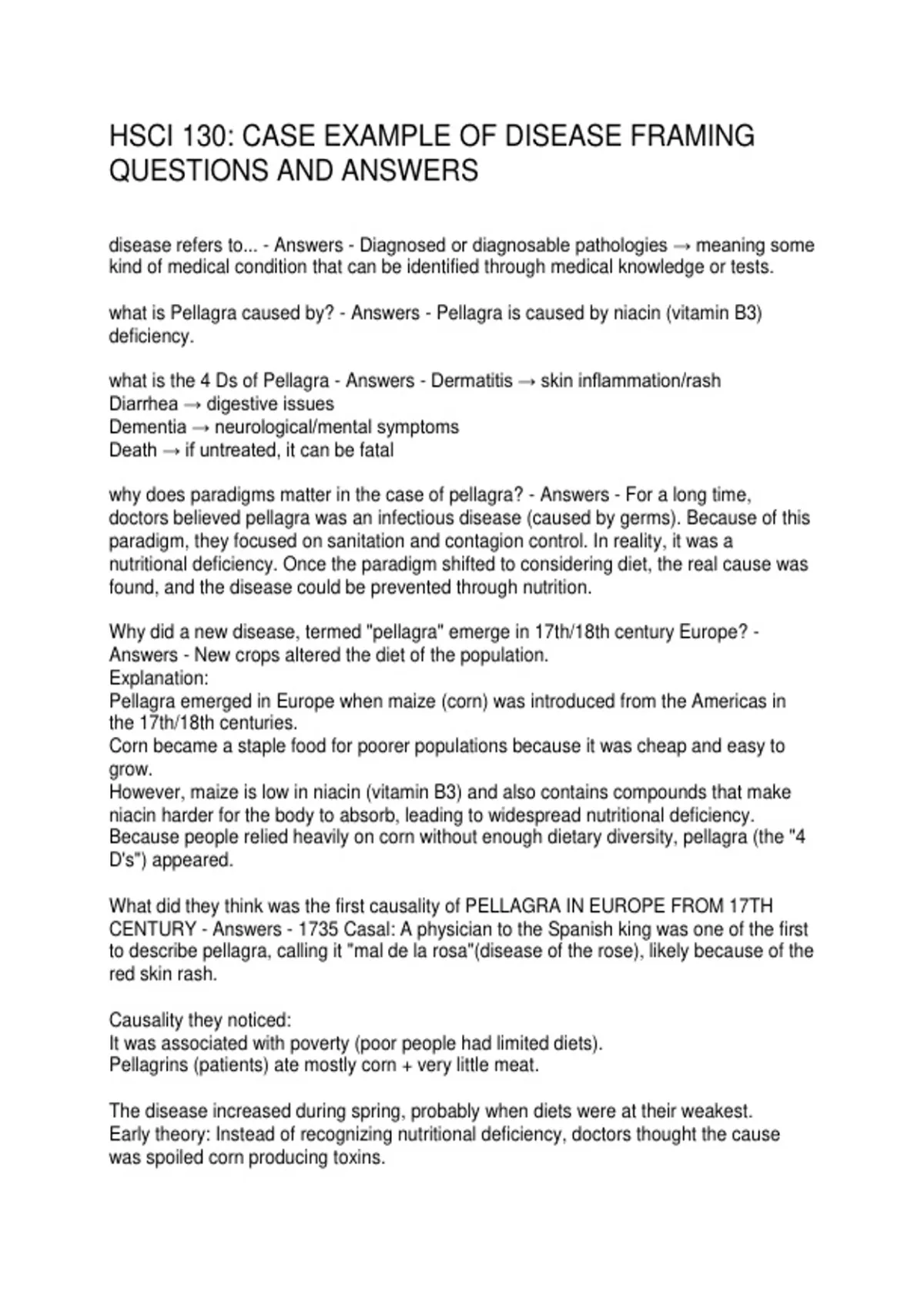 HSCI 130: CASE EXAMPLE OF DISEASE FRAMING QUESTIONS AND ANSWERS

disease refers to... - Answers - Diagnosed or diagnosable pathologies → meaning some kind of medical condition that can be identified through medical knowledge or tests.

what is Pellagra caused by? - Answers - Pellagra is caused by niacin (vitamin B3) deficiency.

what is the 4 Ds of Pellagra - Answers - Dermatitis → skin inflammation/rash
Diarrhea → digestive issues
Dementia → neurological/mental symptoms
Death → if untreated, it can be fatal

why does paradigms matter in the case of pellagra? - Answers - For a long time, doctors believed pellagra was an infectious disease (caused by germs). Because of this paradigm, they focused on sanitation and contagion control. In reality, it was a nutritional deficiency. Once the paradigm shifted to considering diet, the real cause was found, and the disease could be prevented through nutrition.

Why did a new disease, termed "pellagra" emerge in 17th/18th century Europe? - Answers - New crops altered the diet of the population.
Explanation:
Pellagra emerged in Europe when maize (corn) was introduced from the Americas in the 17th/18th centuries.
Corn became a staple food for poorer populations because it was cheap and easy to grow.
However, maize is low in niacin (vitamin B3) and also contains compounds that make niacin harder for the body to absorb, leading to widespread nutritional deficiency.
Because people relied heavily on corn without enough dietary diversity, pellagra (the "4 D's") appeared.

What did they think was the first causality of PELLAGRA IN EUROPE FROM 17TH CENTURY - Answers - 1735 Casal: A physician to the Spanish king was one of the first to describe pellagra, calling it "mal de la rosa"(disease of the rose), likely because of the red skin rash.

Causality they noticed:
It was associated with poverty (poor people had limited diets).
Pellagrins (patients) ate mostly corn + very little meat.

The disease increased during spring, probably when diets were at their weakest.
Early theory: Instead of recognizing nutritional deficiency, doctors thought the cause was spoiled corn producing toxins.